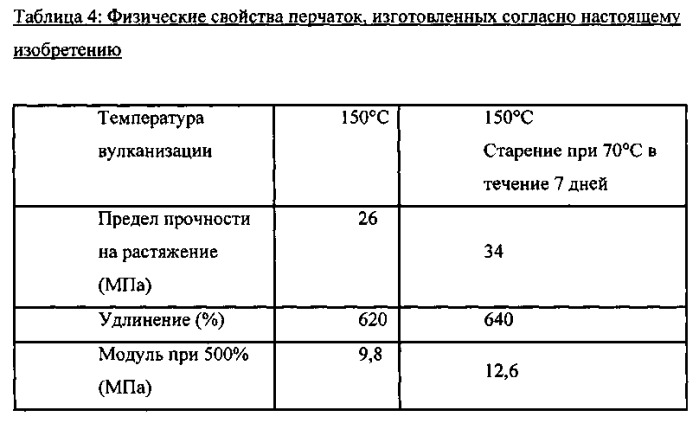 Таблица 4: Физические свойства перчаток, изготовленных согласно настоящему изобретению

| Температура вулканизации | 150°C | 150°C Старение при 70°C в течение 7 дней |
|---|---|---|
| Предел прочности на растяжение (МПа) | 26 | 34 |
| Удлинение (%) | 620 | 640 |
| Модуль при 500% (МПа) | 9,8 | 12,6 |